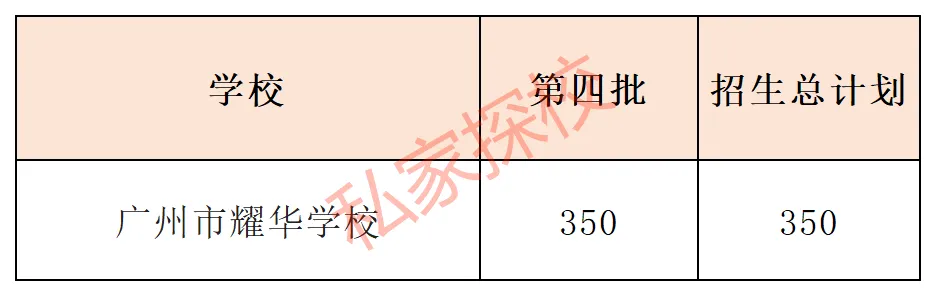 | 学校 | 第四批 | 招生总计划 |
|---|---|---|
| 广州市耀华学校 | 350 | 350 |

私家探校